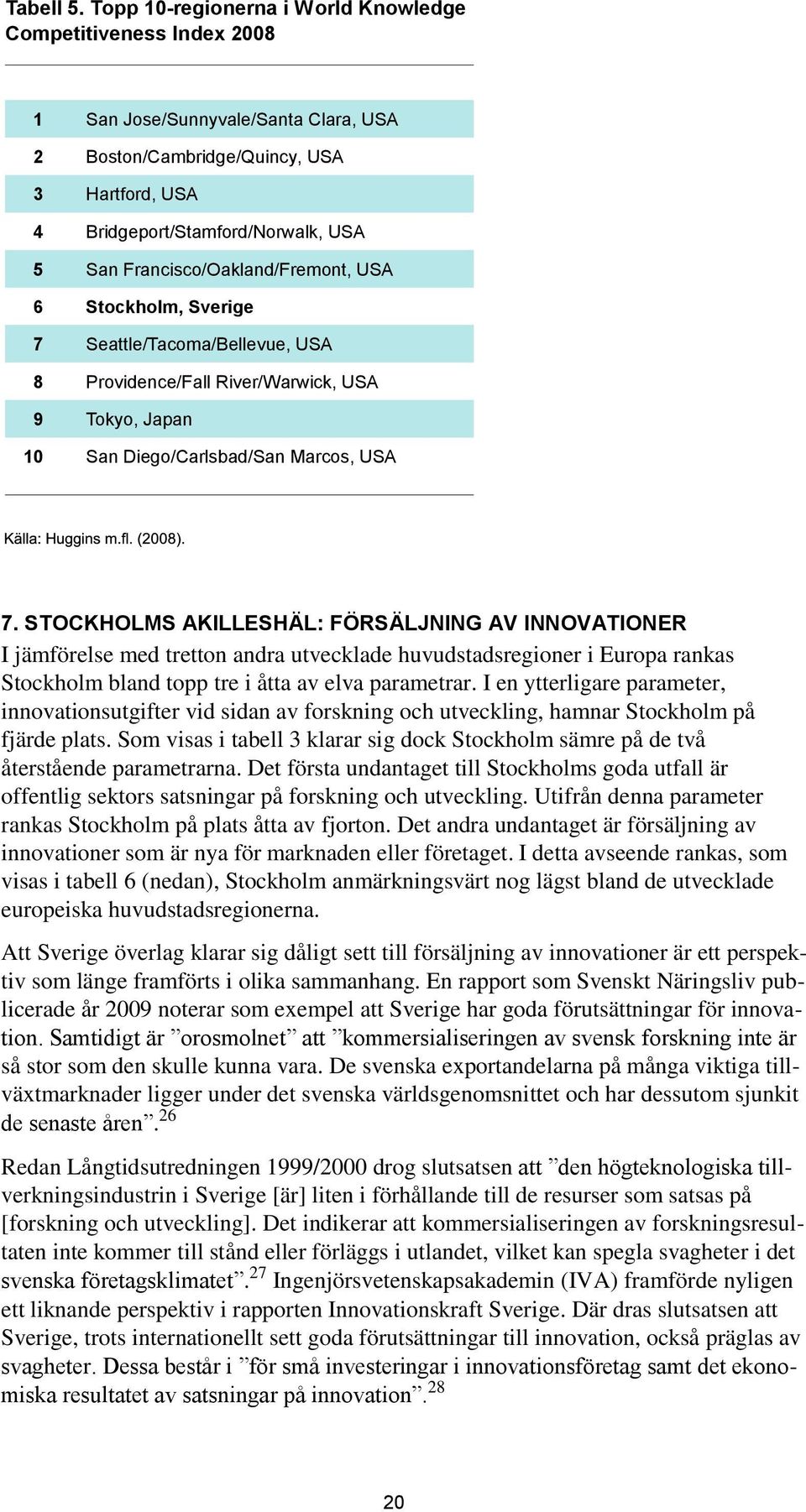 Tabell 5. Topp 10-regionerna i World Knowledge Competitiveness Index 2008

| | |
|---|---|
| 1 | San Jose/Sunnyvale/Santa Clara, USA |
| 2 | Boston/Cambridge/Quincy, USA |
| 3 | Hartford, USA |
| 4 | Bridgeport/Stamford/Norwalk, USA |
| 5 | San Francisco/Oakland/Fremont, USA |
| 6 | Stockholm, Sverige |
| 7 | Seattle/Tacoma/Bellevue, USA |
| 8 | Providence/Fall River/Warwick, USA |
| 9 | Tokyo, Japan |
| 10 | San Diego/Carlsbad/San Marcos, USA |

Källa: Huggins m.fl. (2008).

7. STOCKHOLMS AKILLESHÄL: FÖRSÄLJNING AV INNOVATIONER

I jämförelse med tretton andra utvecklade huvudstadsregioner i Europa rankas Stockholm bland topp tre i åtta av elva parametrar. I en ytterligare parameter, innovationsutgifter vid sidan av forskning och utveckling, hamnar Stockholm på fjärde plats. Som visas i tabell 3 klarar sig dock Stockholm sämre på de två återstående parametrarna. Det första undantaget till Stockholms goda utfall är offentlig sektors satsningar på forskning och utveckling. Utifrån denna parameter rankas Stockholm på plats åtta av fjorton. Det andra undantaget är försäljning av innovationer som är nya för marknaden eller företaget. I detta avseende rankas, som visas i tabell 6 (nedan), Stockholm anmärkningsvärt nog lägst bland de utvecklade europeiska huvudstadsregionerna.

Att Sverige överlag klarar sig dåligt sett till försäljning av innovationer är ett perspektiv som länge framförts i olika sammanhang. En rapport som Svenskt Näringsliv publicerade år 2009 noterar som exempel att Sverige har goda förutsättningar för innovation. Samtidigt är ”orosmolnet” att ”kommersialiseringen av svensk forskning inte är så stor som den skulle kunna vara. De svenska exportandelarna på många viktiga tillväxtmarknader ligger under det svenska världsgenomsnittet och har dessutom sjunkit de senaste åren”.$^{26}$

Redan Långtidsutredningen 1999/2000 drog slutsatsen att ”den högteknologiska tillverkningsindustrin i Sverige [är] liten i förhållande till de resurser som satsas på [forskning och utveckling]. Det indikerar att kommersialiseringen av forskningsresultaten inte kommer till stånd eller förläggs i utlandet, vilket kan spegla svagheter i det svenska företagsklimatet”.$^{27}$ Ingenjörsvetenskapsakademin (IVA) framförde nyligen ett liknande perspektiv i rapporten Innovationskraft Sverige. Där dras slutsatsen att Sverige, trots internationellt sett goda förutsättningar till innovation, också präglas av svagheter. Dessa består i ”för små investeringar i innovationsföretag samt det ekonomiska resultatet av satsningar på innovation”.$^{28}$

20